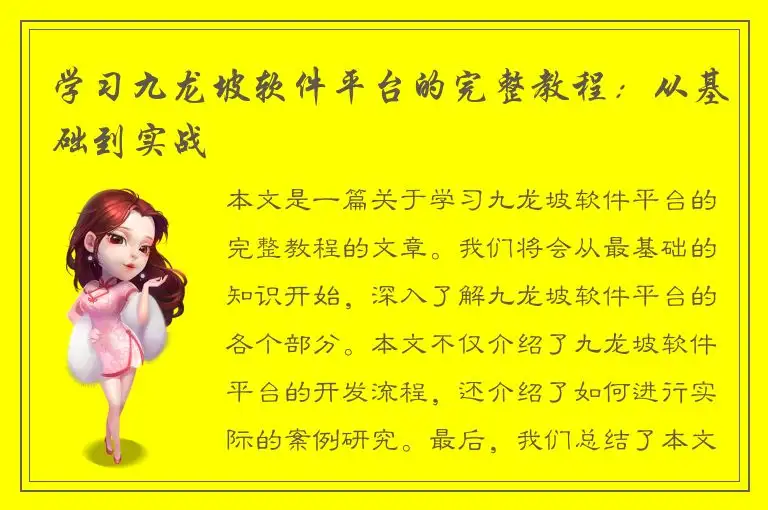 学习九龙坡软件平台的完整教程：从基础到实战

本文是一篇关于学习九龙坡软件平台的完整教程的文章。我们将会从最基础的知识开始，深入了解九龙坡软件平台的各个部分。本文不仅介绍了九龙坡软件平台的开发流程，还介绍了如何进行实际的案例研究。最后，我们总结了本文